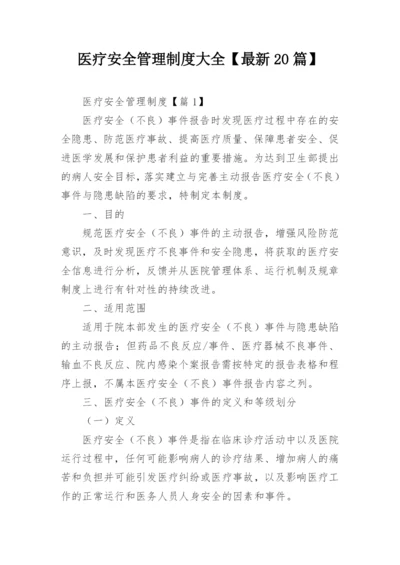 医疗安全管理制度大全【最新20篇】

医疗安全管理制度【篇1】

医疗安全（不良）事件报告时发现医疗过程中存在的安全隐患、防范医疗事故、提高医疗质量、保障患者安全、促进医学发展和保护患者利益的重要措施。为达到卫生部提出的病人安全目标，落实建立与完善主动报告医疗安全（不良）事件与隐患缺陷的要求，特制定本制度。

一、目的

规范医疗安全（不良）事件的主动报告，增强风险防范意识，及时发现医疗不良事件和安全隐患，将获取的医疗安全信息进行分析，反馈并从医院管理体系、运行机制及规章制度上进行有针对性的持续改进。

二、适用范围

适用于院本部发生的医疗安全（不良）事件与隐患缺陷的主动报告；但药品不良反应/事件、医疗器械不良事件、输血不良反应、院内感染个案报告需按特定的报告表格和程序上报，不属本医疗安全（不良）事件报告内容之列。

三、医疗安全（不良）事件的定义和等级划分

（一）定义

医疗安全（不良）事件是指在临床诊疗活动中以及医院运行过程中，任何可能影响病人的诊疗结果、增加病人的痛苦和负担并可能引发医疗纠纷或医疗事故，以及影响医疗工作的正常运行和医务人员人身安全的因素和事件。